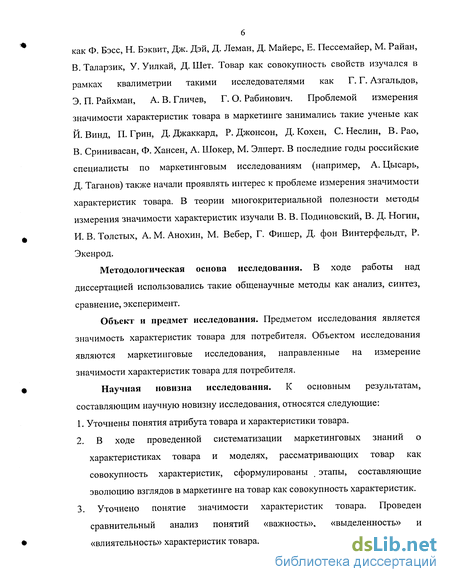 6

как Ф. Бэсс, Н. Бэквит, Дж. Дэй, Д. Леман, Д. Майерс, Е. Пессемайер, М. Райан, В. Таларзик, У. Уилкай, Д. Шет. Товар как совокупность свойств изучался в рамках квалиметрии такими исследователями как Г. Г. Азгальдов, Э. П. Райхман, А. В. Гличев, Г. О. Рабинович. Проблемой измерения значимости характеристик товара в маркетинге занимались такие ученые как Й. Винд, П. Грин, Д. Джаккард, Р. Джонсон, Д. Кохен, С. Неслин, В. Рао, В. Сринивасан, Ф. Хансен, А. Шокер, М. Элперт. В последние годы российские специалисты по маркетинговым исследованиям (например, А. Цысарь, Д. Таганов) также начали проявлять интерес к проблеме измерения значимости характеристик товара. В теории многокритериальной полезности методы измерения значимости характеристик изучали В. В. Подиновский, В. Д. Ногин, И. В. Толстых, А. М. Анохин, М. Вебер, Г. Фишер, Д. фон Винтерфельдт, Р. Экенрод.

Методологическая основа исследования. В ходе работы над диссертацией использовались такие общенаучные методы как анализ, синтез, сравнение, эксперимент.

Объект и предмет исследования. Предметом исследования является значимость характеристик товара для потребителя. Объектом исследования являются маркетинговые исследования, направленные на измерение значимости характеристик товара для потребителя.

Научная новизна исследования. К основным результатам, составляющим научную новизну исследования, относятся следующие:

1. Уточнены понятия атрибута товара и характеристики товара.

2. В ходе проведенной систематизации маркетинговых знаний о характеристиках товара и моделях, рассматривающих товар как совокупность характеристик, сформулированы этапы, составляющие эволюцию взглядов в маркетинге на товар как совокупность характеристик.

3. Уточнено понятие значимости характеристик товара. Проведен сравнительный анализ понятий «важность», «выделенность» и «влиятельность» характеристик товара.

dsLib.net
библиотека диссертаций